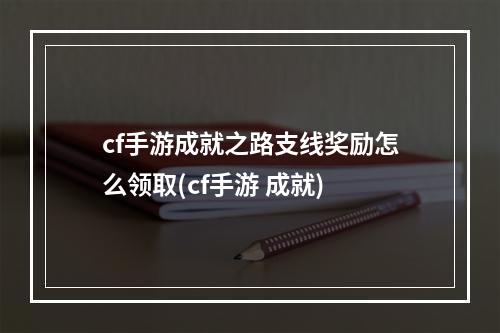 cf手游成就之路支线奖励怎么领取(cf手游 成就)